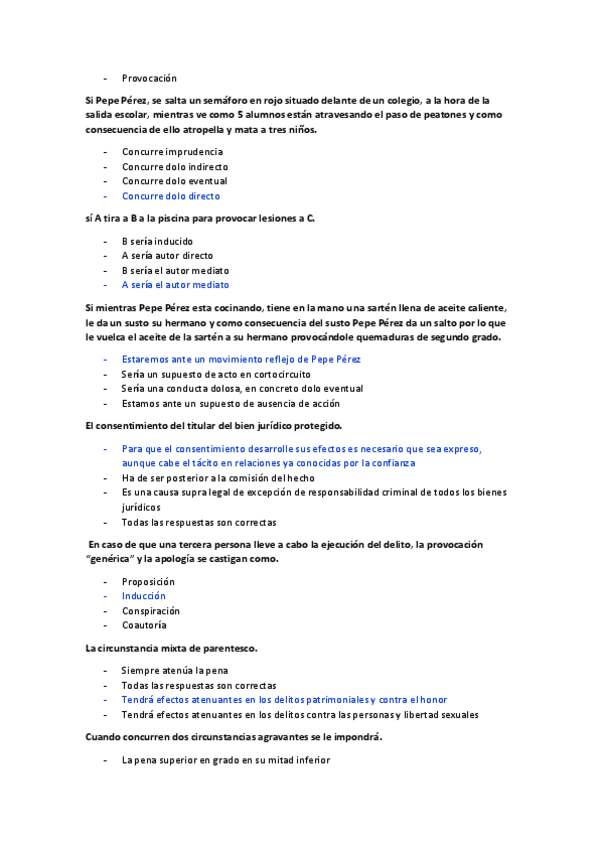 - Provocación

Si Pepe Pérez, se salta un semáforo en rojo situado delante de un colegio, a la hora de la salida escolar, mientras ve como 5 alumnos están atravesando el paso de peatones y como consecuencia de ello atropella y mata a tres niños.

- Concurre imprudencia
- Concurre dolo indirecto
- Concurre dolo eventual
- Concurre dolo directo

sí A tira a B a la piscina para provocar lesiones a C.

- B sería inducido
- A sería autor directo
- B sería el autor mediato
- A sería el autor mediato

Si mientras Pepe Pérez esta cocinando, tiene en la mano una sartén llena de aceite caliente, le da un susto su hermano y como consecuencia del susto Pepe Pérez da un salto por lo que le vuelca el aceite de la sartén a su hermano provocándole quemaduras de segundo grado.

- Estaremos ante un movimiento reflejo de Pepe Pérez
- Sería un supuesto de acto en cortocircuito
- Sería una conducta dolosa, en concreto dolo eventual
- Estamos ante un supuesto de ausencia de acción

El consentimiento del titular del bien jurídico protegido.

- Para que el consentimiento desarrolle sus efectos es necesario que sea expreso, aunque cabe el tácito en relaciones ya conocidas por la confianza
- Ha de ser posterior a la comisión del hecho
- Es una causa supra legal de excepción de responsabilidad criminal de todos los bienes jurídicos
- Todas las respuestas son correctas

En caso de que una tercera persona lleve a cabo la ejecución del delito, la provocación "genérica" y la apología se castigan como.

- Proposición
- Inducción
- Conspiración
- Coautoría

La circunstancia mixta de parentesco.

- Siempre atenúa la pena
- Todas las respuestas son correctas
- Tendrá efectos atenuantes en los delitos patrimoniales y contra el honor
- Tendrá efectos atenuantes en los delitos contra las personas y libertad sexuales

Cuando concurren dos circunstancias agravantes se le impondrá.

- La pena superior en grado en su mitad inferior